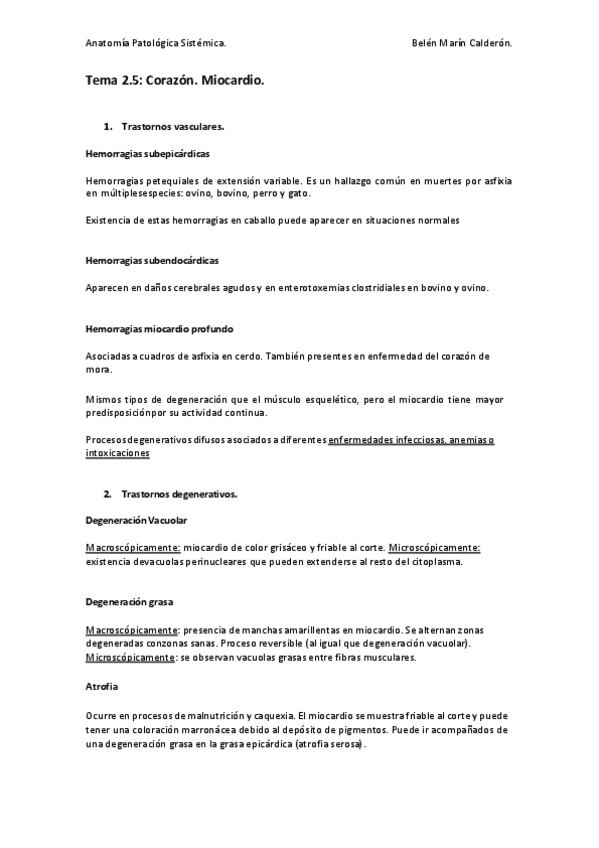 Anatomía Patológica Sistémica. Belén Marín Calderón.

Tema 2.5: Corazón. Miocardio.

1. Trastornos vasculares.

Hemorragias subepicárdicas

Hemorragias petequiales de extensión variable. Es un hallazgo común en muertes por asfixia en múltiplesespecies: ovino, bovino, perro y gato.

Existencia de estas hemorragias en caballo puede aparecer en situaciones normales

Hemorragias subendocárdicas

Aparecen en daños cerebrales agudos y en enterotoxemias clostridiales en bovino y ovino.

Hemorragias miocardio profundo

Asociadas a cuadros de asfixia en cerdo. También presentes en enfermedad del corazón de mora.

Mismos tipos de degeneración que el músculo esquelético, pero el miocardio tiene mayor predisposiciónpor su actividad continua.

Procesos degenerativos difusos asociados a diferentes enfermedades infecciosas, anemias o intoxicaciones

2. Trastornos degenerativos.

Degeneración Vacuolar

Macroscópicamente: miocardio de color grisáceo y friable al corte. Microscópicamente: existencia devacuolas perinucleares que pueden extenderse al resto del citoplasma.

Degeneración grasa

Macroscópicamente: presencia de manchas amarillentas en miocardio. Se alternan zonas degeneradas conzonas sanas. Proceso reversible (al igual que degeneración vacuolar). Microscópicamente: se observan vacuolas grasas entre fibras musculares.

Atrofia

Ocurre en procesos de malnutrición y caquexia. El miocardio se muestra friable al corte y puede tener una coloración marronácea debido al depósito de pigmentos. Puede ir acompañados de una degeneración grasa en la grasa epicárdica (atrofia serosa).